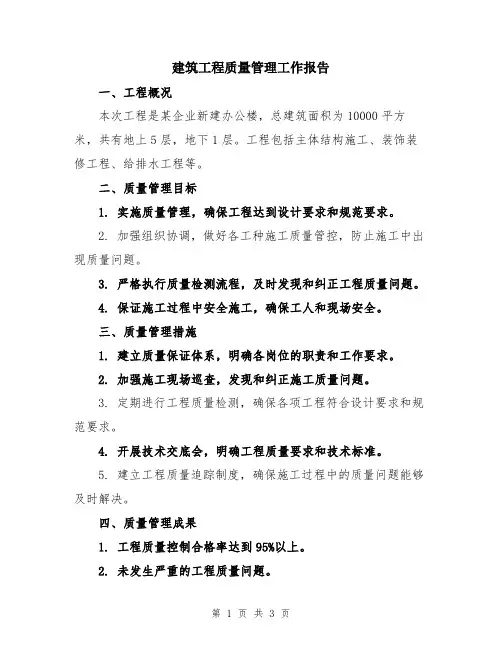 建筑工程质量管理工作报告

一、工程概况

本次工程是某企业新建办公楼，总建筑面积为 10000 平方米，共有地上 5 层，地下 1 层。工程包括主体结构施工、装饰装修工程、给排水工程等。

二、质量管理目标

1. 实施质量管理，确保工程达到设计要求和规范要求。

2. 加强组织协调，做好各工种施工质量管控，防止施工中出现质量问题。

3. 严格执行质量检测流程，及时发现和纠正工程质量问题。

4. 保证施工过程中安全施工，确保工人和现场安全。

三、质量管理措施

1. 建立质量保证体系，明确各岗位的职责和工作要求。

2. 加强施工现场巡查，发现和纠正施工质量问题。

3. 定期进行工程质量检测，确保各项工程符合设计要求和规范要求。

4. 开展技术交底会，明确工程质量要求和技术标准。

5. 建立工程质量追踪制度，确保施工过程中的质量问题能够及时解决。

四、质量管理成果

1. 工程质量控制合格率达到 95%以上。

2. 未发生严重的工程质量问题。

第 1 页 共 3 页